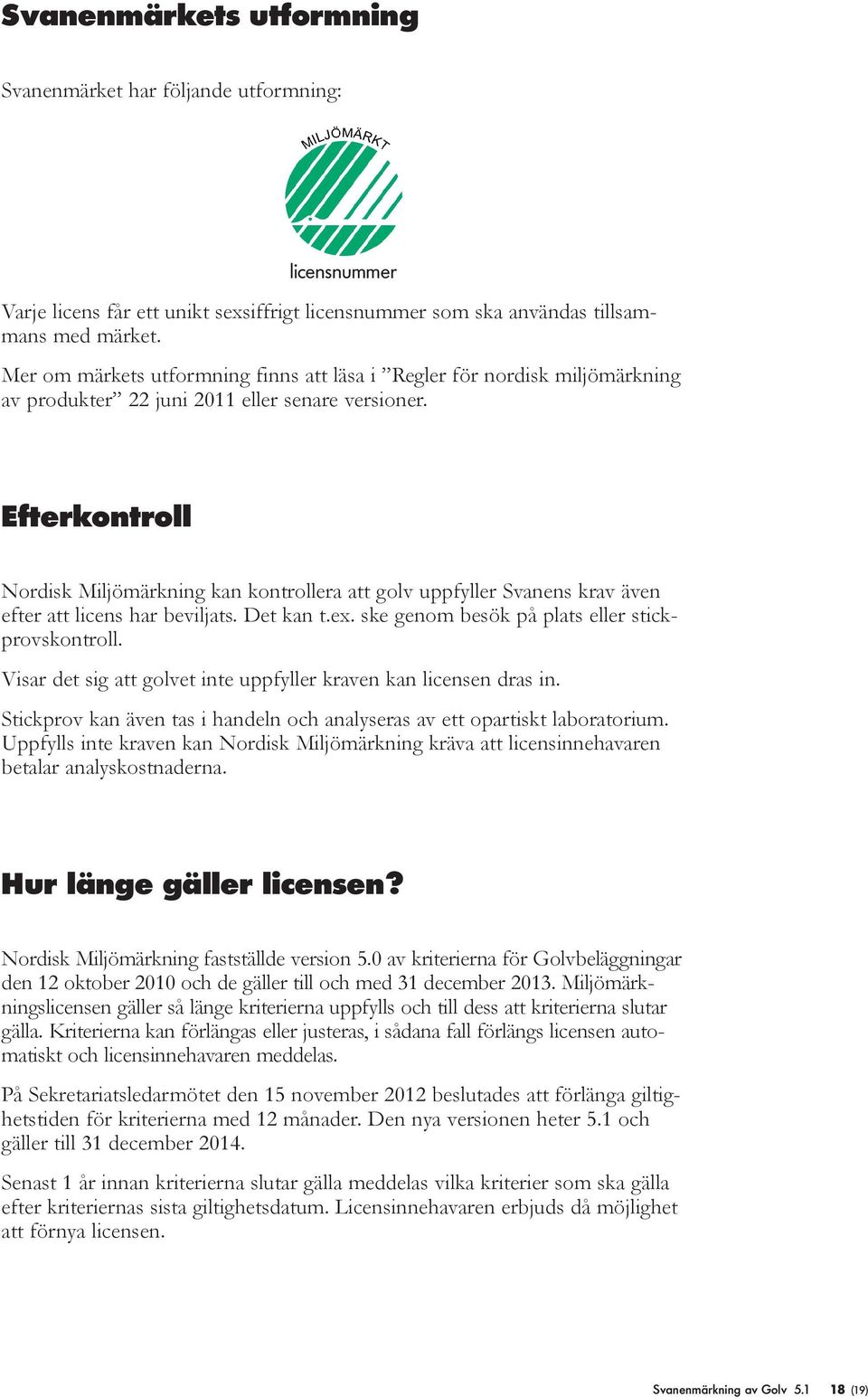 Svanenmärkets utformning

Svanenmärket har följande utformning:

MILJÖMÄRKT

licensnummer

Varje licens får ett unikt sexsiffrigt licensnummer som ska användas tillsammans med märket.

Mer om märkets utformning finns att läsa i ”Regler för nordisk miljömärkning av produkter” 22 juni 2011 eller senare versioner.

Efterkontroll

Nordisk Miljömärkning kan kontrollera att golv uppfyller Svanens krav även efter att licens har beviljats. Det kan t.ex. ske genom besök på plats eller stickprovskontroll.

Visar det sig att golvet inte uppfyller kraven kan licensen dras in.

Stickprov kan även tas i handeln och analyseras av ett opartiskt laboratorium. Uppfylls inte kraven kan Nordisk Miljömärkning kräva att licensinnehavaren betalar analyskostnaderna.

Hur länge gäller licensen?

Nordisk Miljömärkning fastställde version 5.0 av kriterierna för Golvbeläggningar den 12 oktober 2010 och de gäller till och med 31 december 2013. Miljömärkningslicensen gäller så länge kriterierna uppfylls och till dess att kriterierna slutar gälla. Kriterierna kan förlängas eller justeras, i sådana fall förlängs licensen automatiskt och licensinnehavaren meddelas.

På Sekretariatsledarmötet den 15 november 2012 beslutades att förlänga giltighetstiden för kriterierna med 12 månader. Den nya versionen heter 5.1 och gäller till 31 december 2014.

Senast 1 år innan kriterierna slutar gälla meddelas vilka kriterier som ska gälla efter kriteriernas sista giltighetsdatum. Licensinnehavaren erbjuds då möjlighet att förnya licensen.

Svanenmärkning av Golv 5.1 18 (19)